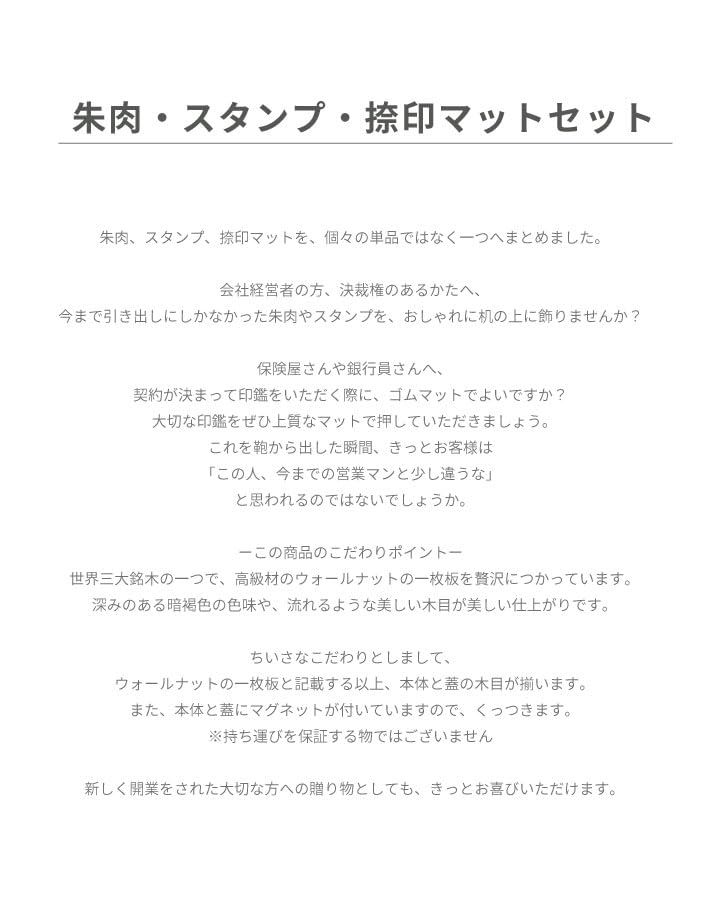 朱肉・スタンプ・捺印マットセット

朱肉、スタンプ、捺印マットを、個々の単品ではなく一つへまとめました。

会社経営者の方、決裁権のあるかたへ、
今まで引き出しにしかなかった朱肉やスタンプを、おしゃれに机の上に飾りませんか？

保険屋さんや銀行員さんへ、
契約が決まって印鑑をいただく際に、ゴムマットでよいですか？
大切な印鑑をぜひ上質なマットで押していただきましょう。
これを鞄から出した瞬間、きっとお客様は
「この人、今までの営業マンと少し違うな」
と思われるのではないでしょうか。

ーこの商品のこだわりポイントー
世界三大銘木の一つで、高級材のウォールナットの一枚板を贅沢につかっています。
深みのある暗褐色の色味や、流れるような美しい木目が美しい仕上がりです。

ちいさなこだわりとしまして、
ウォールナットの一枚板と記載する以上、本体と蓋の木目が揃います。
また、本体と蓋にマグネットが付いていますので、くっつきます。
※持ち運びを保証する物ではございません

新しく開業をされた大切な方への贈り物としても、きっとお喜びいただけます。